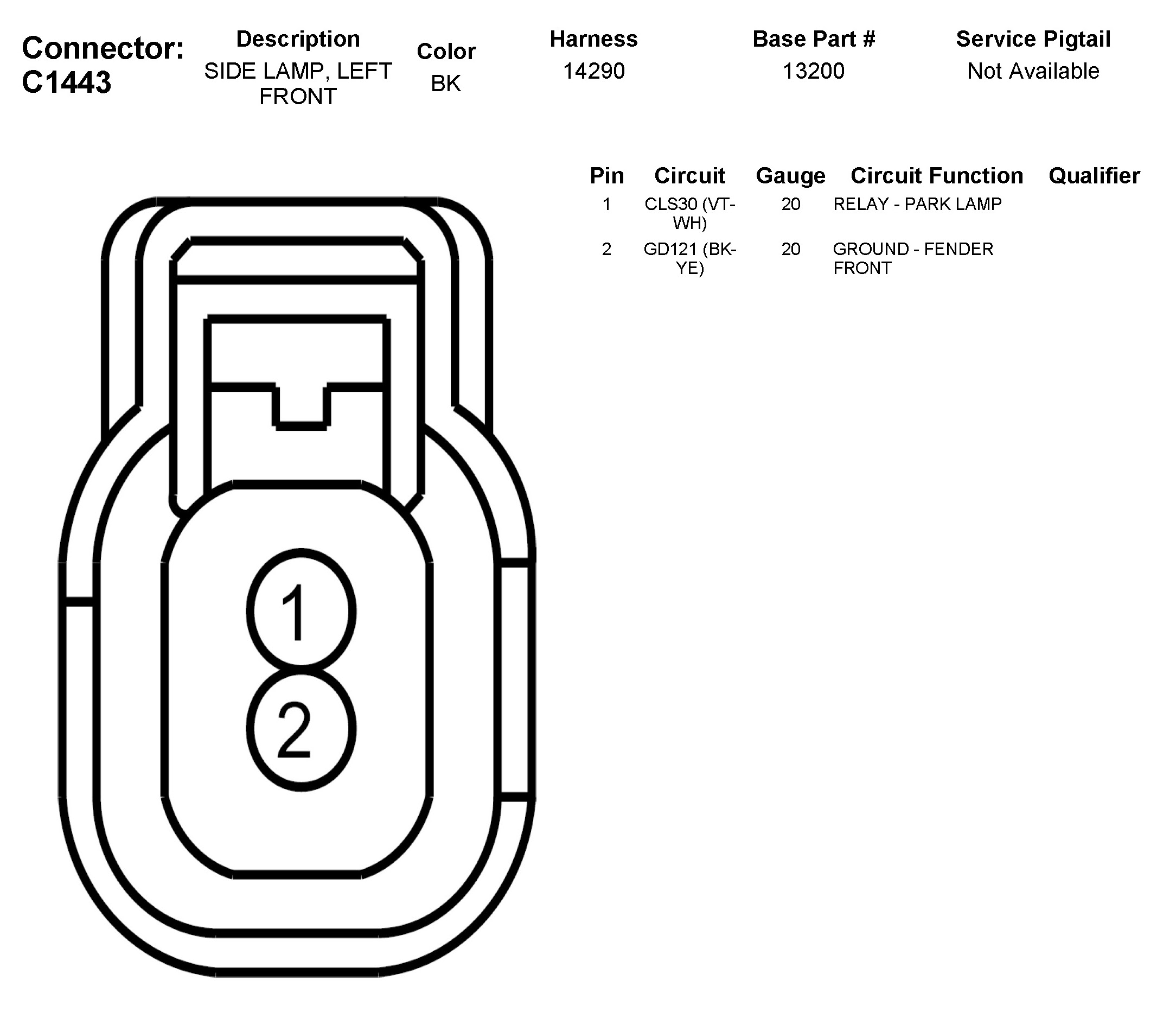 Connector: C1443

| Description | Color | Harness | Base Part # | Service Pigtail |
|---|---|---|---|---|
| SIDE LAMP, LEFT FRONT | BK | 14290 | 13200 | Not Available |

| Pin | Circuit | Gauge | Circuit Function | Qualifier |
|---|---|---|---|---|
| 1 | CLS30 (VT-WH) | 20 | RELAY - PARK LAMP | |
| 2 | GD121 (BK-YE) | 20 | GROUND - FENDER FRONT | |

1
2